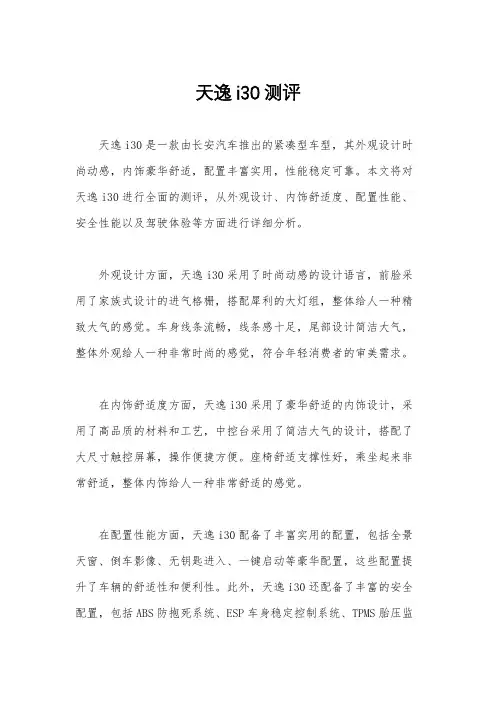 天逸 i30 测评

天逸 i30 是一款由长安汽车推出的紧凑型车型，其外观设计时尚动感，内饰豪华舒适，配置丰富实用，性能稳定可靠。本文将对天逸 i30 进行全面的测评，从外观设计、内饰舒适度、配置性能、安全性能以及驾驶体验等方面进行详细分析。

外观设计方面，天逸 i30 采用了时尚动感的设计语言，前脸采用了家族式设计的进气格栅，搭配犀利的大灯组，整体给人一种精致大气的感觉。车身线条流畅，线条感十足，尾部设计简洁大气，整体外观给人一种非常时尚的感觉，符合年轻消费者的审美需求。

在内饰舒适度方面，天逸 i30 采用了豪华舒适的内饰设计，采用了高品质的材料和工艺，中控台采用了简洁大气的设计，搭配了大尺寸触控屏幕，操作便捷方便。座椅舒适支撑性好，乘坐起来非常舒适，整体内饰给人一种非常舒适的感觉。

在配置性能方面，天逸 i30 配备了丰富实用的配置，包括全景天窗、倒车影像、无钥匙进入、一键启动等豪华配置，这些配置提升了车辆的舒适性和便利性。此外，天逸 i30 还配备了丰富的安全配置，包括 ABS 防抱死系统、ESP 车身稳定控制系统、TPMS 胎压监